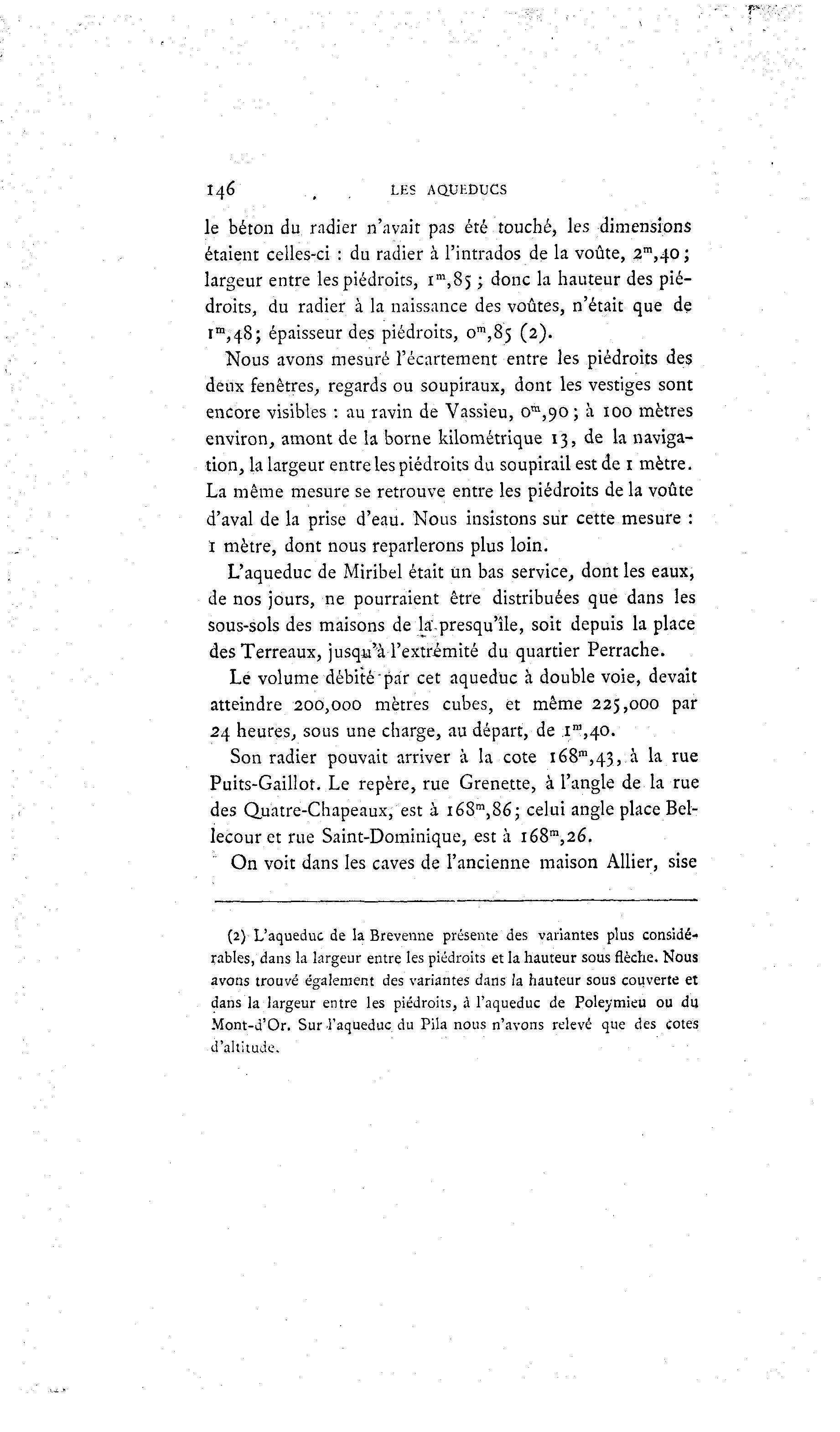 146 LES AQUEDUCS

le béton du radier n'avait pas été touché, les dimensions étaient celles-ci : du radier à l'intrados de la voûte, $2^m,40$; largeur entre les piédroits, $1^m,85$; donc la hauteur des piédroits, du radier à la naissance des voûtes, n'était que de $1^m,48$; épaisseur des piédroits, $0^m,85$ (2).

Nous avons mesuré l'écartement entre les piédroits des deux fenêtres, regards ou soupiraux, dont les vestiges sont encore visibles : au ravin de Vassieu, $0^m,90$; à 100 mètres environ, amont de la borne kilométrique 13, de la navigation, la largeur entre les piédroits du soupirail est de 1 mètre. La même mesure se retrouve entre les piédroits de la voûte d'aval de la prise d'eau. Nous insistons sur cette mesure : 1 mètre, dont nous reparlerons plus loin.

L'aqueduc de Miribel était un bas service, dont les eaux, de nos jours, ne pourraient être distribuées que dans les sous-sols des maisons de la presqu'île, soit depuis la place des Terreaux, jusqu'à l'extrémité du quartier Perrache.

Le volume débité par cet aqueduc à double voie, devait atteindre 200,000 mètres cubes, et même 225,000 par 24 heures, sous une charge, au départ, de $1^m,40$.

Son radier pouvait arriver à la cote $168^m,43$, à la rue Puits-Gaillot. Le repère, rue Grenette, à l'angle de la rue des Quatre-Chapeaux, est à $168^m,86$; celui angle place Bellecour et rue Saint-Dominique, est à $168^m,26$.

On voit dans les caves de l'ancienne maison Allier, sise

(2) L'aqueduc de la Brevenne présente des variantes plus considérables, dans la largeur entre les piédroits et la hauteur sous flèche. Nous avons trouvé également des variantes dans la hauteur sous couverte et dans la largeur entre les piédroits, à l'aqueduc de Poleymieu ou du Mont-d'Or. Sur l'aqueduc du Pila nous n'avons relevé que des cotes d'altitude.